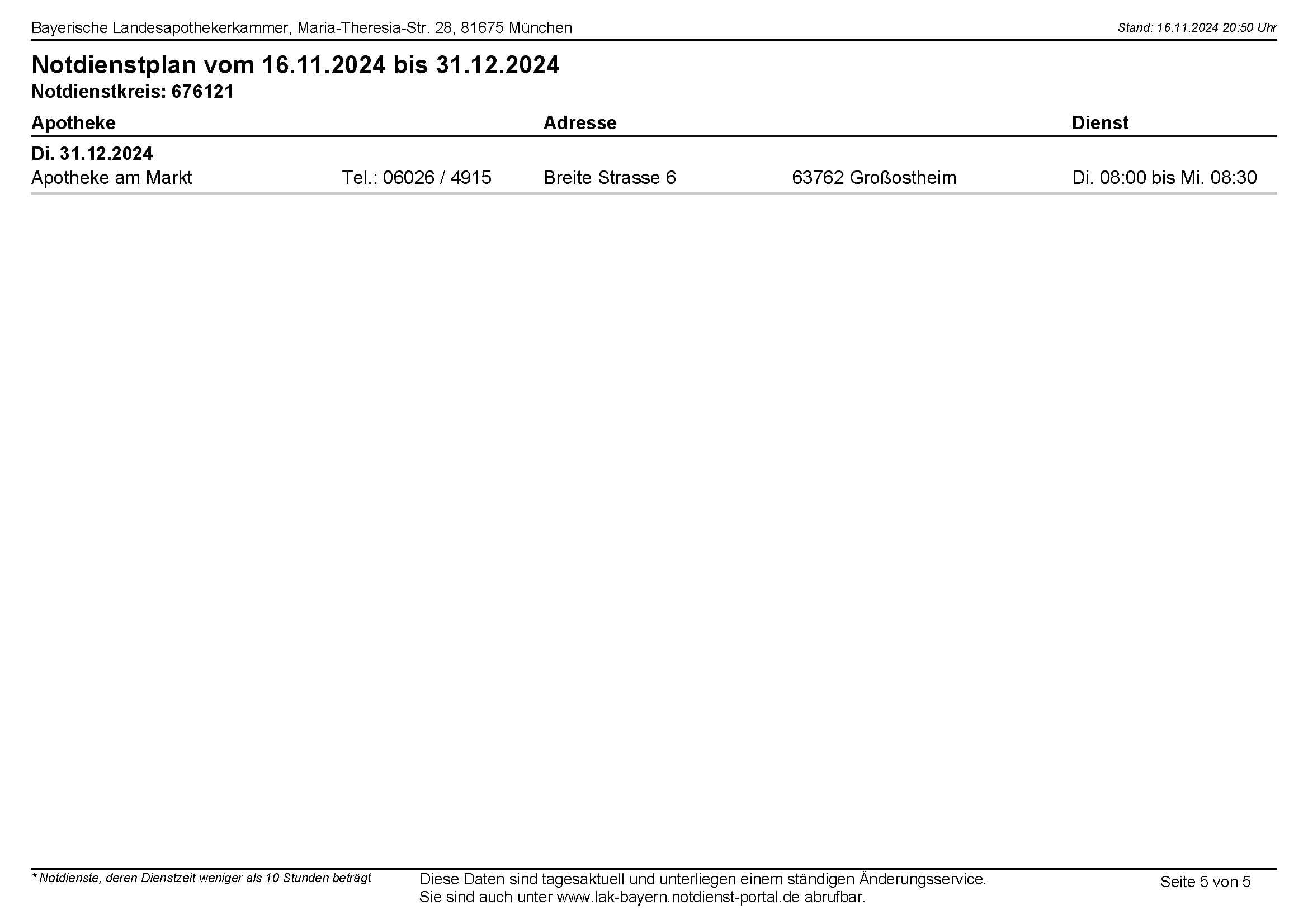 Bayerische Landesapothekerkammer, Maria-Theresia-Str. 28, 81675 München

Stand: 16.11.2024 20:50 Uhr

Notdienstplan vom 16.11.2024 bis 31.12.2024
Notdienstkreis: 676121

| Apotheke | | Adresse | | Dienst |
|---|---|---|---|---|
| Di. 31.12.2024 | | | | |
| Apotheke am Markt | Tel.: 06026 / 4915 | Breite Strasse 6 | 63762 Großostheim | Di. 08:00 bis Mi. 08:30 |

* Notdienste, deren Dienstzeit weniger als 10 Stunden beträgt

Diese Daten sind tagesaktuell und unterliegen einem ständigen Änderungsservice.
Sie sind auch unter www.lak-bayern.notdienst-portal.de abrufbar.

Seite 5 von 5